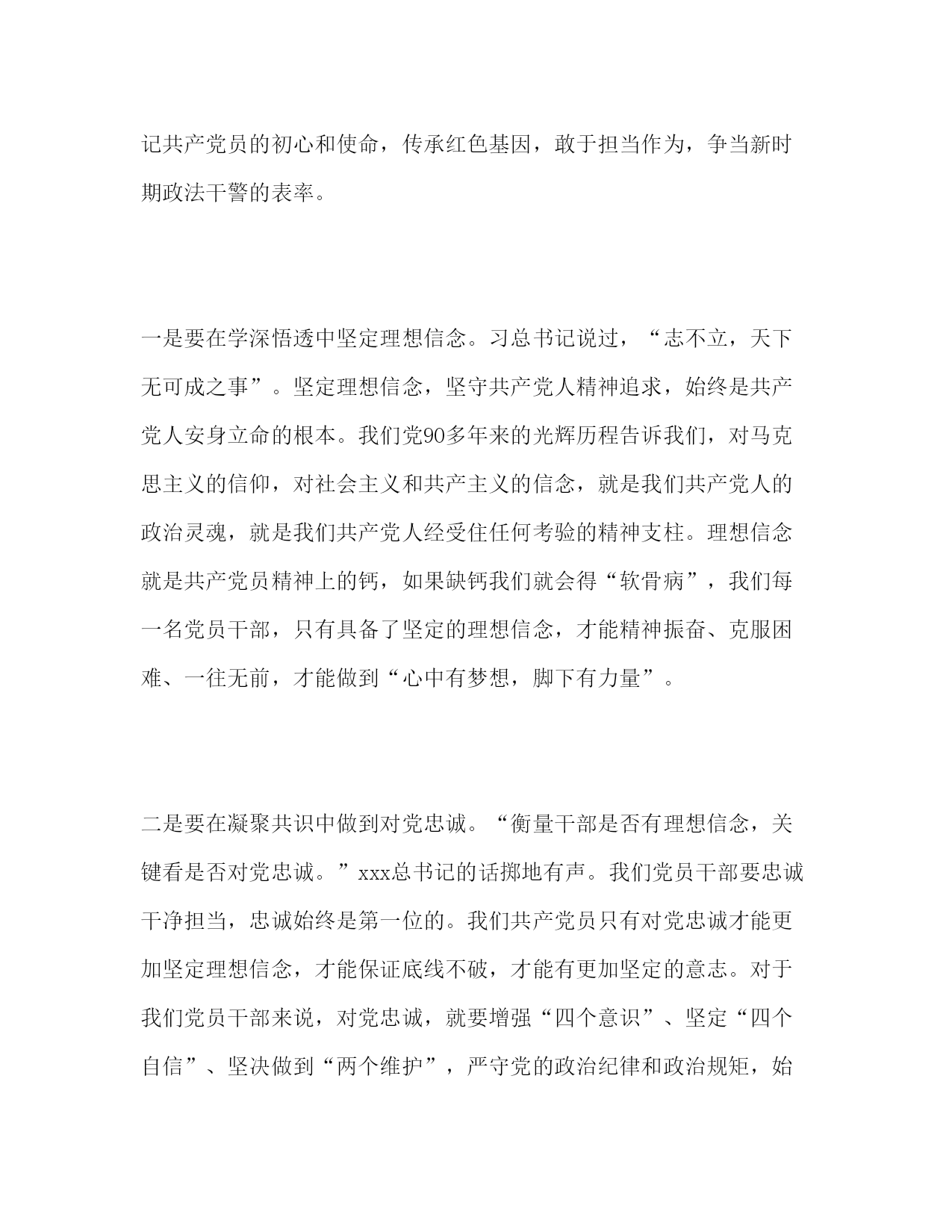 记共产党员的初心和使命，传承红色基因，敢于担当作为，争当新时期政法干警的表率。

一是要在学深悟透中坚定理想信念。习总书记说过，“志不立，天下无可成之事”。坚定理想信念，坚守共产党人精神追求，始终是共产党人安身立命的根本。我们党90多年来的光辉历程告诉我们，对马克思主义的信仰，对社会主义和共产主义的信念，就是我们共产党人的政治灵魂，就是我们共产党人经受住任何考验的精神支柱。理想信念就是共产党员精神上的钙，如果缺钙我们就会得“软骨病”，我们每一名党员干部，只有具备了坚定的理想信念，才能精神振奋、克服困难、一往无前，才能做到“心中有梦想，脚下有力量”。

二是要在凝聚共识中做到对党忠诚。“衡量干部是否有理想信念，关键看是否对党忠诚。”xxx总书记的话掷地有声。我们党员干部要忠诚干净担当，忠诚始终是第一位的。我们共产党员只有对党忠诚才能更加坚定理想信念，才能保证底线不破，才能有更加坚定的意志。对于我们党员干部来说，对党忠诚，就要增强“四个意识”、坚定“四个自信”、坚决做到“两个维护”，严守党的政治纪律和政治规矩，始